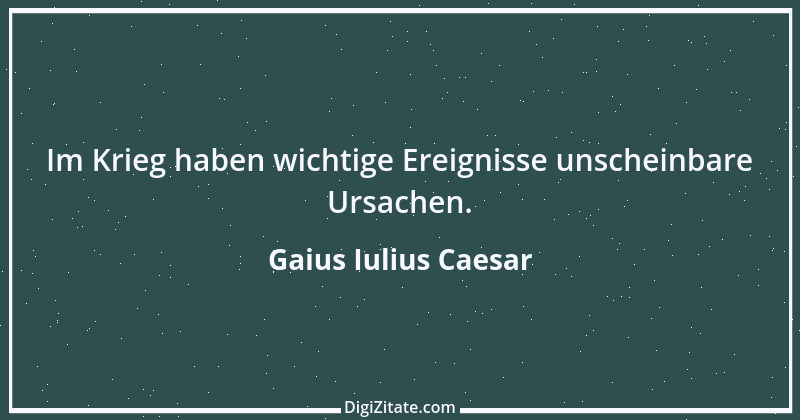 Im Krieg haben wichtige Ereignisse unscheinbare Ursachen.

Gaius Iulius Caesar

DigiZitate.com